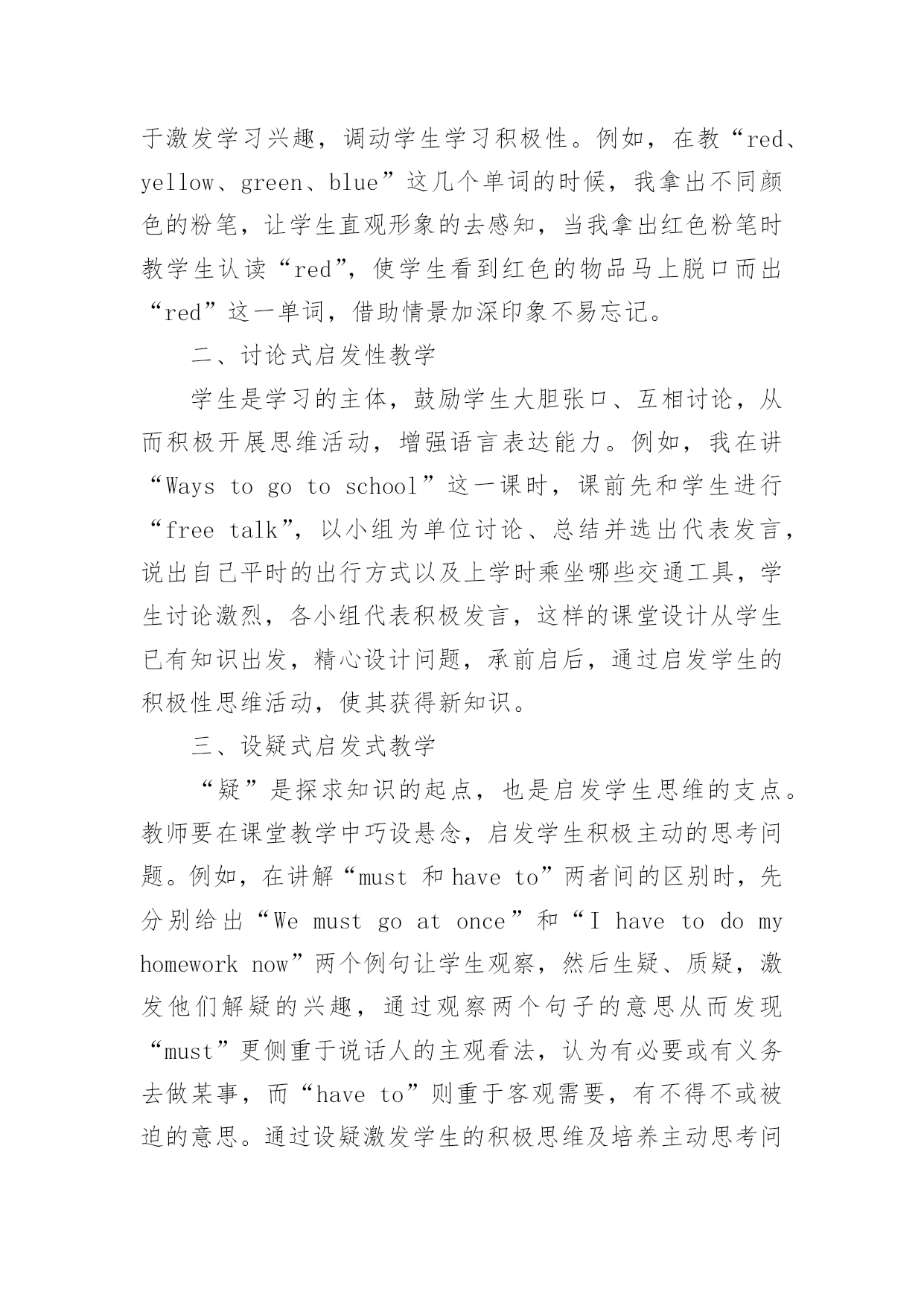 于激发学习兴趣，调动学生学习积极性。例如，在教“red、yellow、green、blue”这几个单词的时候，我拿出不同颜色的粉笔，让学生直观形象的去感知，当我拿出红色粉笔时教学生认读“red”，使学生看到红色的物品马上脱口而出“red”这一单词，借助情景加深印象不易忘记。

二、讨论式启发性教学

学生是学习的主体，鼓励学生大胆张口、互相讨论，从而积极开展思维活动，增强语言表达能力。例如，我在讲“Ways to go to school”这一课时，课前先和学生进行“free talk”，以小组为单位讨论、总结并选出代表发言，说出自己平时的出行方式以及上学时乘坐哪些交通工具，学生讨论激烈，各小组代表积极发言，这样的课堂设计从学生已有知识出发，精心设计问题，承前启后，通过启发学生的积极性思维活动，使其获得新知识。

三、设疑式启发式教学

“疑”是探求知识的起点，也是启发学生思维的支点。教师要在课堂教学中巧设悬念，启发学生积极主动的思考问题。例如，在讲解“must 和 have to”两者间的区别时，先分别给出“We must go at once”和“I have to do my homework now”两个例句让学生观察，然后生疑、质疑，激发他们解疑的兴趣，通过观察两个句子的意思从而发现“must”更侧重于说话人的主观看法，认为有必要或有义务去做某事，而“have to”则重于客观需要，有不得不或被迫的意思。通过设疑激发学生的积极思维及培养主动思考问